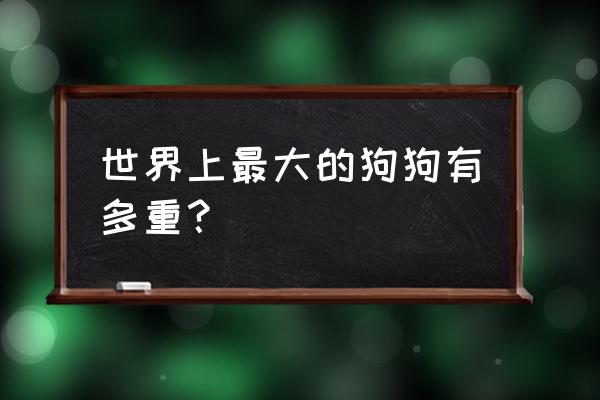 世界上最大的狗狗有多重？